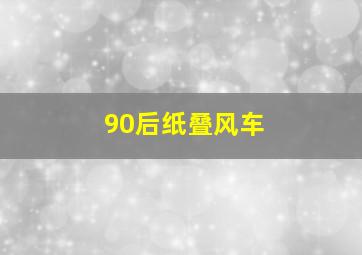 90后纸叠风车